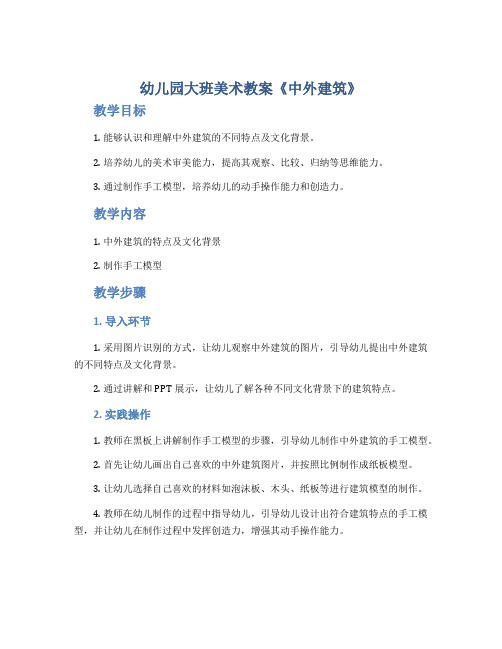 幼儿园大班美术教案《中外建筑》

教学目标

1. 能够认识和理解中外建筑的不同特点及文化背景。

2. 培养幼儿的美术审美能力，提高其观察、比较、归纳等思维能力。

3. 通过制作手工模型，培养幼儿的动手操作能力和创造力。

教学内容

1. 中外建筑的特点及文化背景

2. 制作手工模型

教学步骤

1. 导入环节

1. 采用图片识别的方式，让幼儿观察中外建筑的图片，引导幼儿提出中外建筑的不同特点及文化背景。

2. 通过讲解和PPT展示，让幼儿了解各种不同文化背景下的建筑特点。

2. 实践操作

1. 教师在黑板上讲解制作手工模型的步骤，引导幼儿制作中外建筑的手工模型。

2. 首先让幼儿画出自己喜欢的中外建筑图片，并按照比例制作成纸板模型。

3. 让幼儿选择自己喜欢的材料如泡沫板、木头、纸板等进行建筑模型的制作。

4. 教师在幼儿制作的过程中指导幼儿，引导幼儿设计出符合建筑特点的手工模型，并让幼儿在制作过程中发挥创造力，增强其动手操作能力。